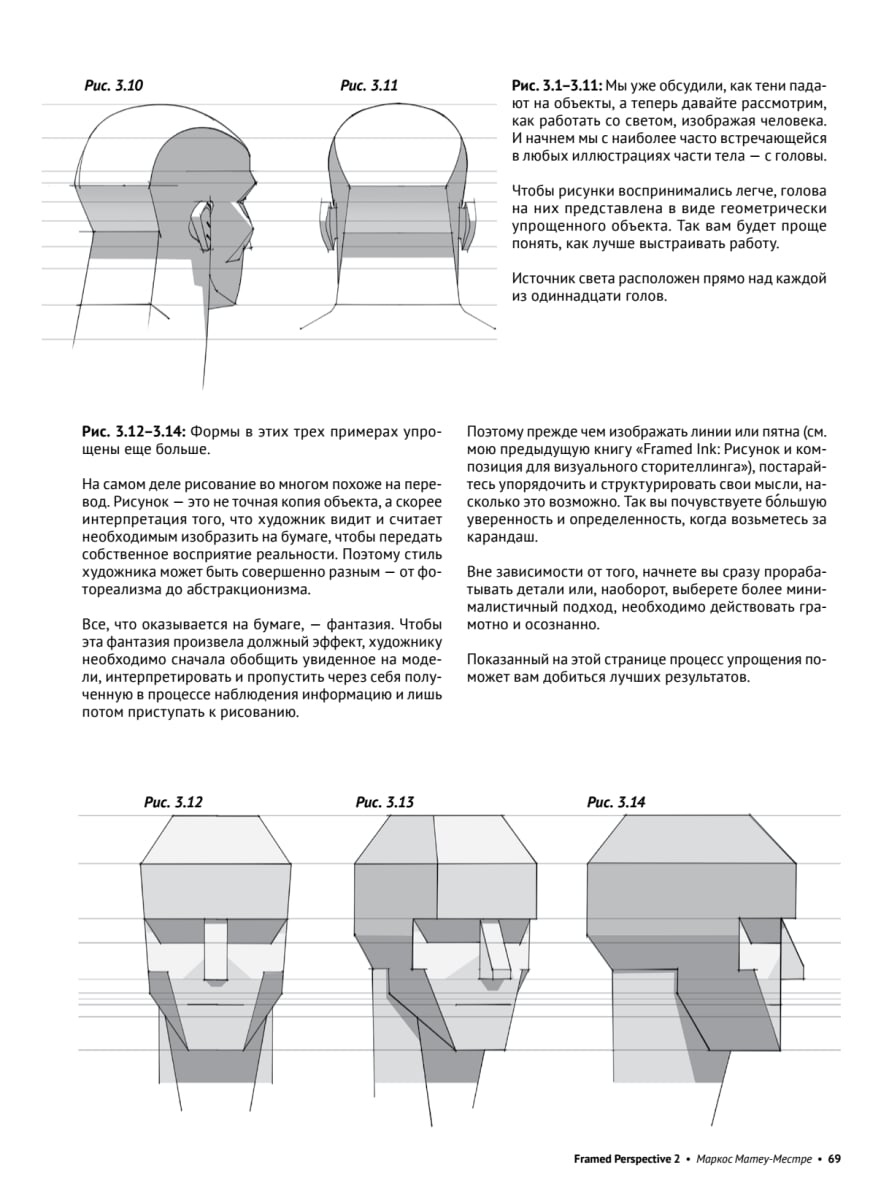 Рис. 3.10

Рис. 3.11

Рис. 3.1–3.11: Мы уже обсудили, как тени падают на объекты, а теперь давайте рассмотрим, как работать со светом, изображая человека. И начнем мы с наиболее часто встречающейся в любых иллюстрациях части тела — с головы.

Чтобы рисунки воспринимались легче, голова на них представлена в виде геометрически упрощенного объекта. Так вам будет проще понять, как лучше выстраивать работу.

Источник света расположен прямо над каждой из одиннадцати голов.

Рис. 3.12–3.14: Формы в этих трех примерах упрощены еще больше.

На самом деле рисование во многом похоже на перевод. Рисунок — это не точная копия объекта, а скорее интерпретация того, что художник видит и считает необходимым изобразить на бумаге, чтобы передать собственное восприятие реальности. Поэтому стиль художника может быть совершенно разным — от фотореализма до абстракционизма.

Все, что оказывается на бумаге, — фантазия. Чтобы эта фантазия произвела должный эффект, художнику необходимо сначала обобщить увиденное на модели, интерпретировать и пропустить через себя полученную в процессе наблюдения информацию и лишь потом приступать к рисованию.

Поэтому прежде чем изображать линии или пятна (см. мою предыдущую книгу «Framed Ink: Рисунок и композиция для визуального сторителлинга»), постарайтесь упорядочить и структурировать свои мысли, насколько это возможно. Так вы почувствуете бо́льшую уверенность и определенность, когда возьметесь за карандаш.

Вне зависимости от того, начнете вы сразу прорабатывать детали или, наоборот, выберете более минималистичный подход, необходимо действовать грамотно и осознанно.

Показанный на этой странице процесс упрощения поможет вам добиться лучших результатов.

Рис. 3.12

Рис. 3.13

Рис. 3.14

Framed Perspective 2 • Маркос Матеу-Местре • 69